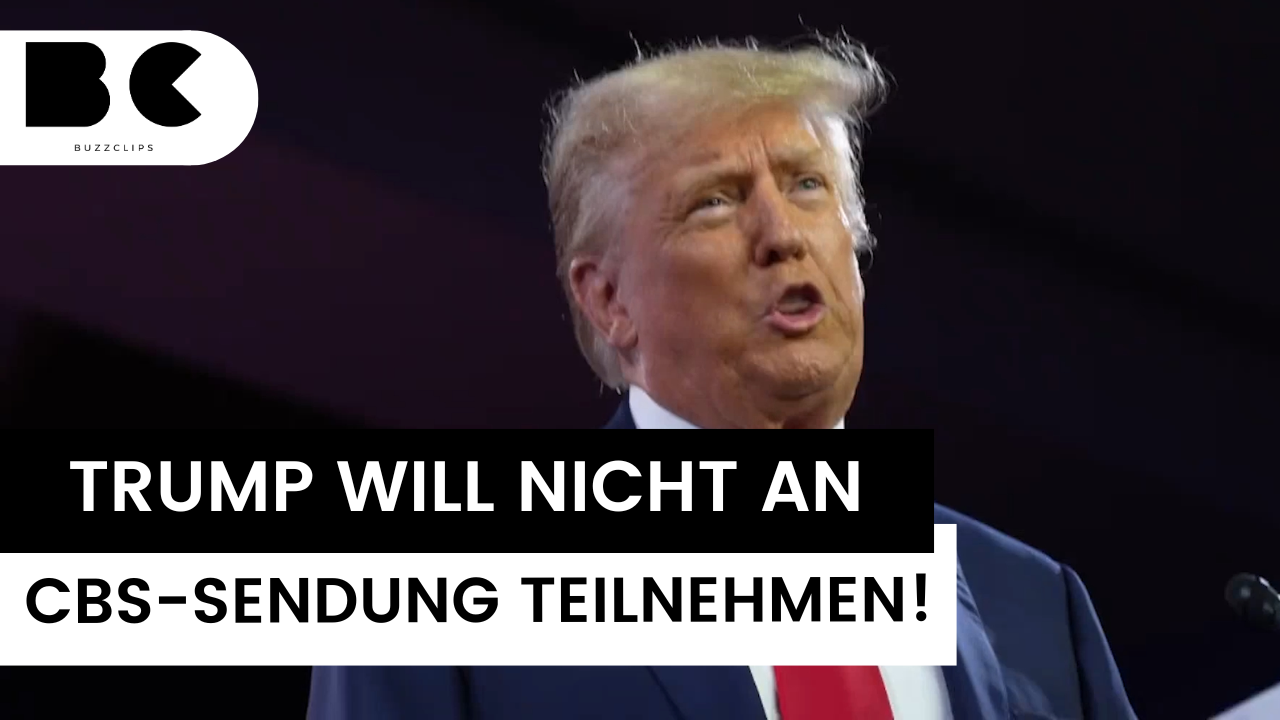 BC
BUZZCLIPS

TRUMP WILL NICHT AN
CBS-SENDUNG TEILNEHMEN!